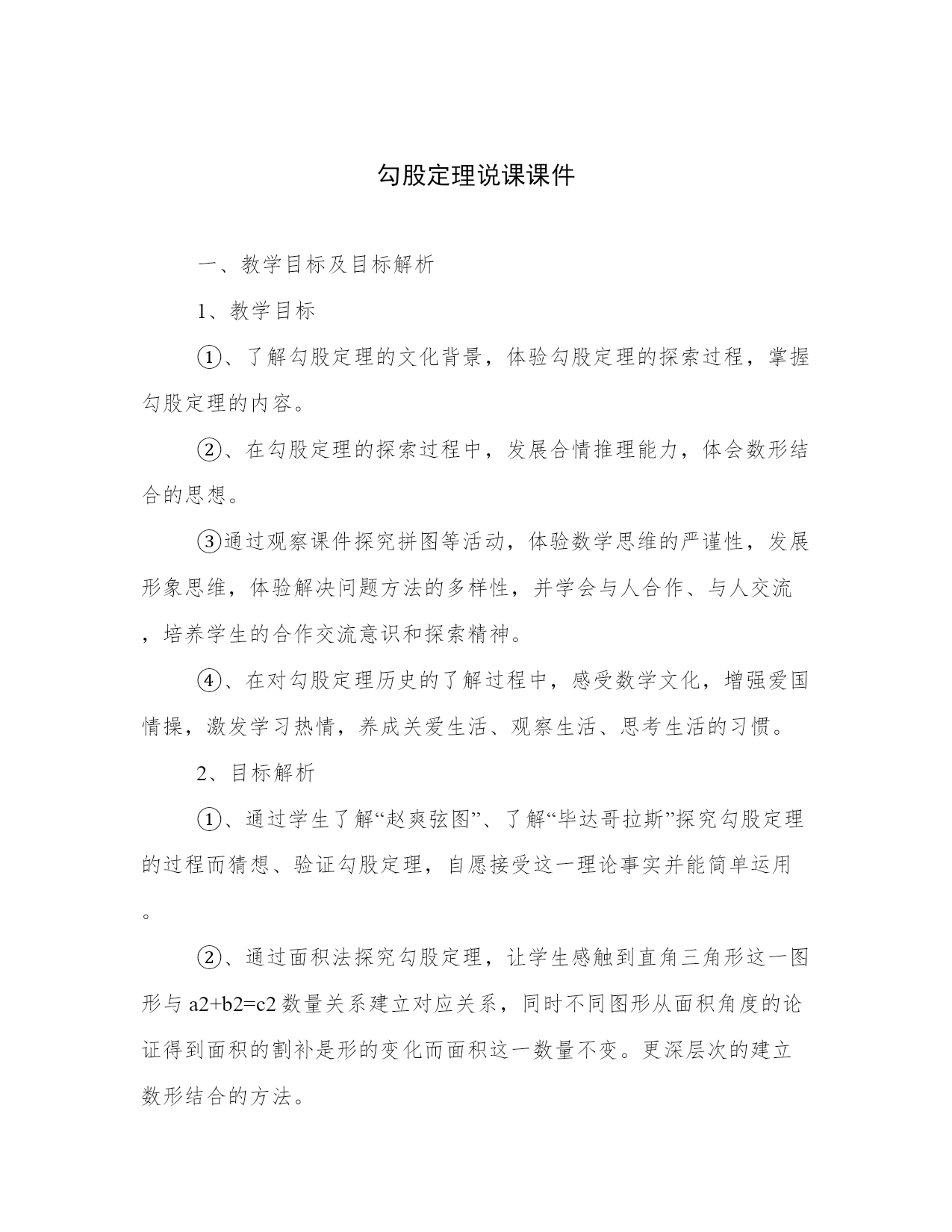 勾股定理说课课件

一、教学目标及目标解析

1、教学目标

①、了解勾股定理的文化背景，体验勾股定理的探索过程，掌握勾股定理的内容。

②、在勾股定理的探索过程中，发展合情推理能力，体会数形结合的思想。

③通过观察课件探究拼图等活动，体验数学思维的严谨性，发展形象思维，体验解决问题方法的多样性，并学会与人合作、与人交流，培养学生的合作交流意识和探索精神。

④、在对勾股定理历史的了解过程中，感受数学文化，增强爱国情操，激发学习热情，养成关爱生活、观察生活、思考生活的习惯。

2、目标解析

①、通过学生了解“赵爽弦图”、了解“毕达哥拉斯”探究勾股定理的过程而猜想、验证勾股定理，自愿接受这一理论事实并能简单运用。

②、通过面积法探究勾股定理，让学生感触到直角三角形这一图形与 a2+b2=c2 数量关系建立对应关系，同时不同图形从面积角度的论证得到面积的割补是形的变化而面积这一数量不变。更深层次的建立数形结合的方法。